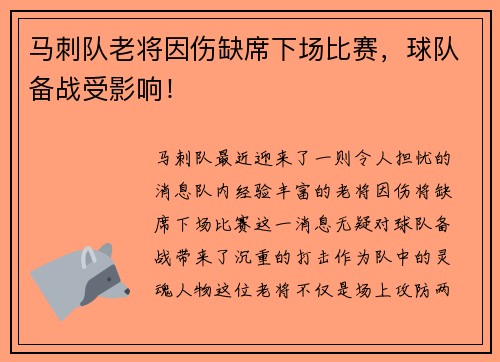 马刺队老将因伤缺席下场比赛，球队备战受影响！

马刺队最近迎来了一则令人担忧的消息队内经验丰富的老将因伤将缺席下场比赛这一消息无疑对球队备战带来了沉重的打击作为队中的灵魂人物这位老将不仅是场上攻防两